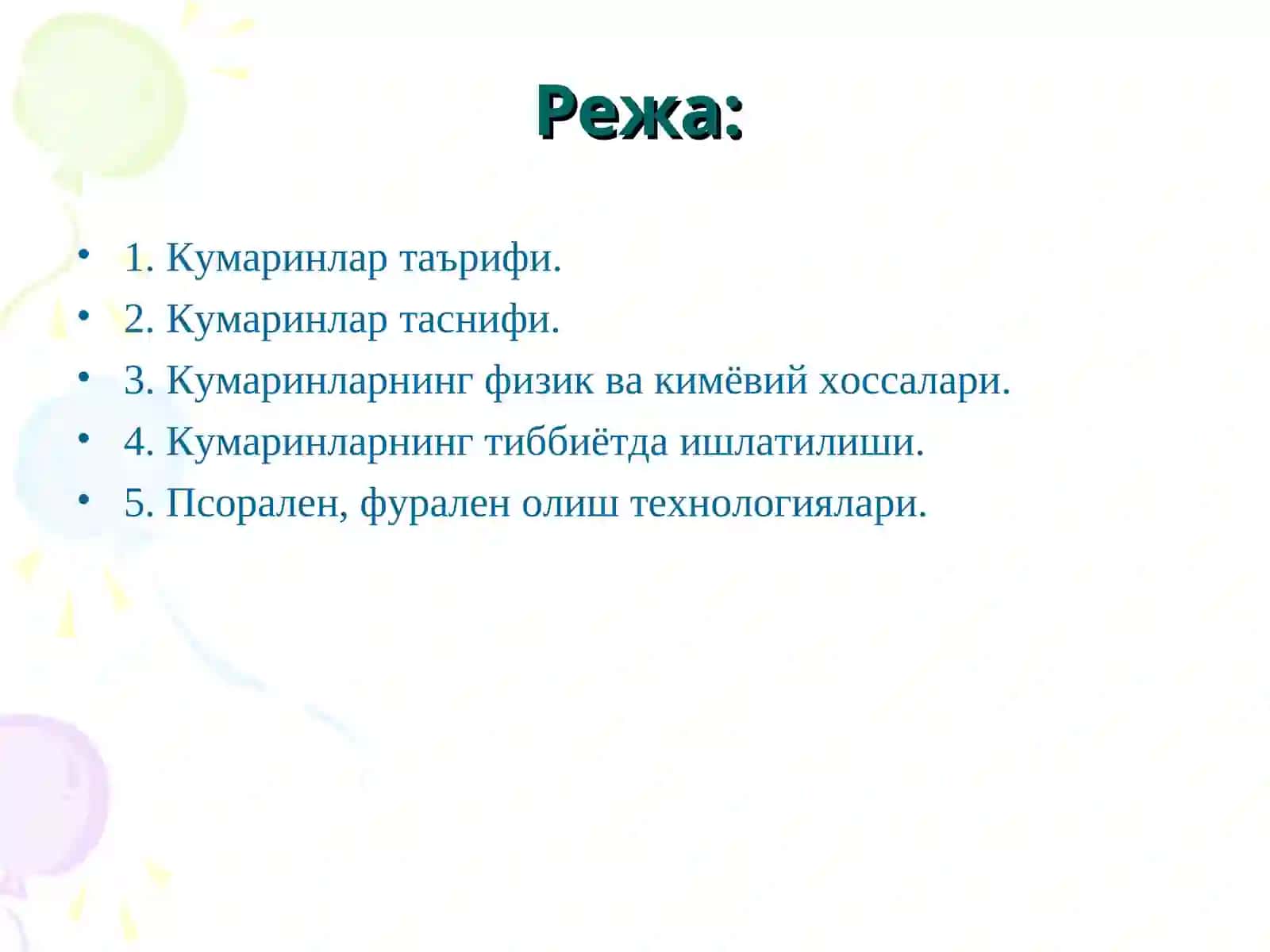 Режа:

• 1. Кумаринлар таърифи.
• 2. Кумаринлар таснифи.
• 3. Кумаринларнинг физик ва кимёвий хоссалари.
• 4. Кумаринларнинг тиббиётда ишлатилиши.
• 5. Псорален, фурален олиш технологиялари.